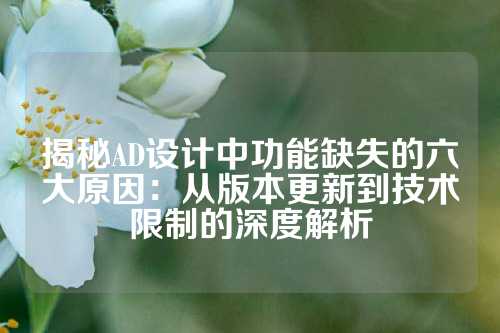 揭秘AD设计中功能缺失的六大原因：从版本更新到技术限制的深度解析